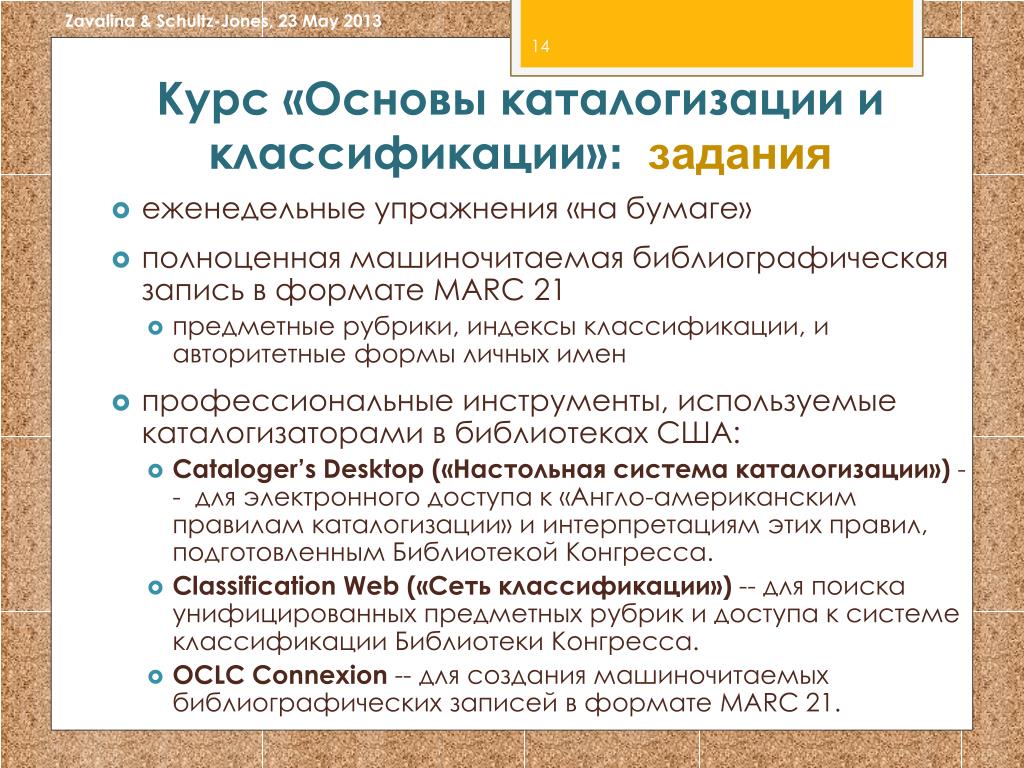 Zavalina & Schultz-Jones, 23 May 2013

14

Курс «Основы каталогизации и классификации»: задания

еженедельные упражнения «на бумаге»

полноценная машиночитаемая библиографическая запись в формате MARC 21

предметные рубрики, индексы классификации, и авторитетные формы личных имен

профессиональные инструменты, используемые каталогизаторами в библиотеках США:

Cataloger's Desktop («Настольная система каталогизации») - - для электронного доступа к «Англо-американским правилам каталогизации» и интерпретациям этих правил, подготовленным Библиотекой Конгресса.

Classification Web («Сеть классификации») -- для поиска унифицированных предметных рубрик и доступа к системе классификации Библиотеки Конгресса.

OCLC Connexion -- для создания машиночитаемых библиографических записей в формате MARC 21.